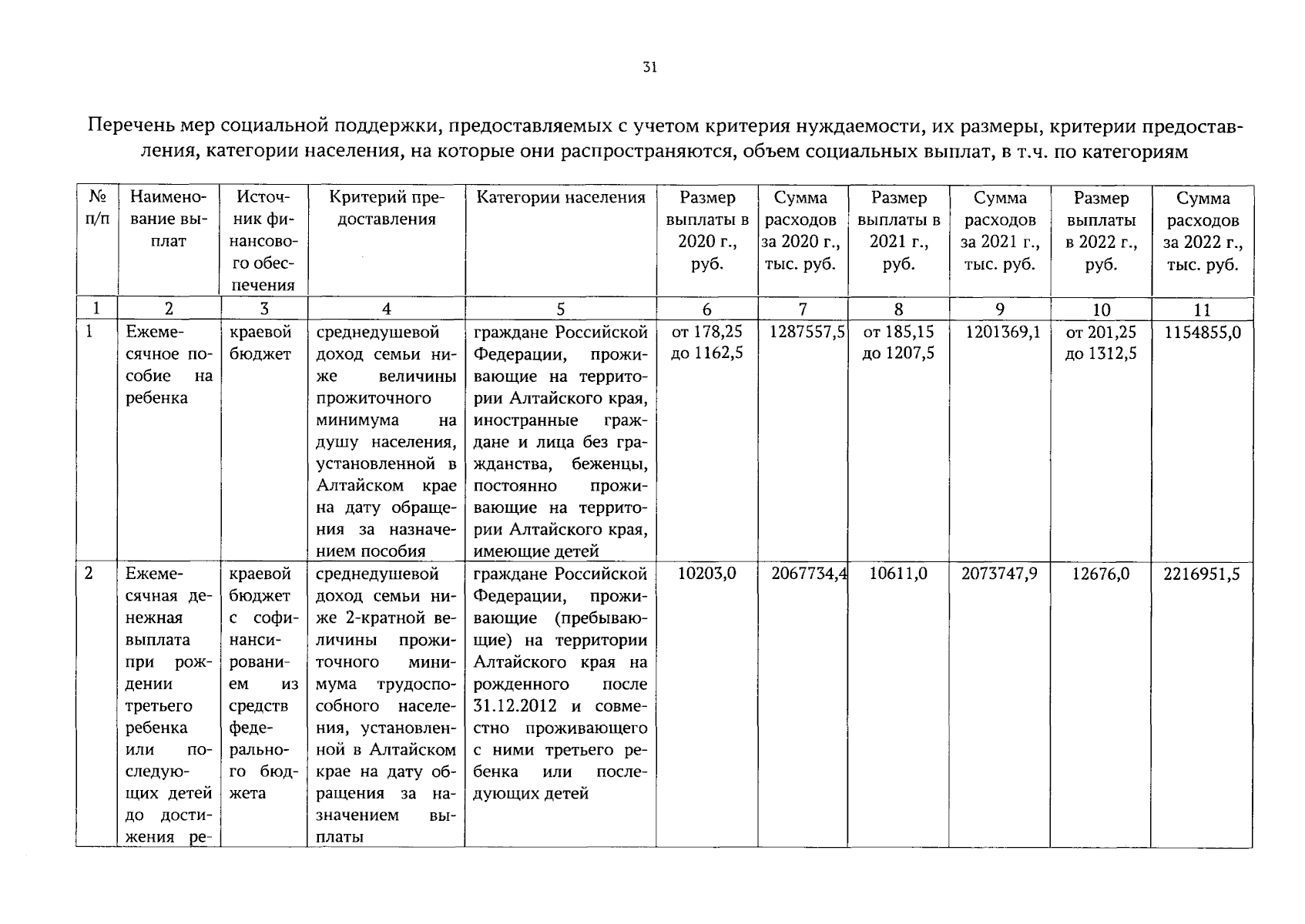 31

Перечень мер социальной поддержки, предоставляемых с учетом критерия нуждаемости, их размеры, критерии предоставления, категории населения, на которые они распространяются, объем социальных выплат, в т.ч. по категориям

| № п/п | Наименование выплат | Источник финансового обеспечения | Критерий предоставления | Категории населения | Размер выплаты в 2020 г., руб. | Сумма расходов за 2020 г., тыс. руб. | Размер выплаты в 2021 г., руб. | Сумма расходов за 2021 г., тыс. руб. | Размер выплаты в 2022 г., руб. | Сумма расходов за 2022 г., тыс. руб. |
|---|---|---|---|---|---|---|---|---|---|---|
| 1 | 2 | 3 | 4 | 5 | 6 | 7 | 8 | 9 | 10 | 11 |
| 1 | Ежемесячное пособие на ребенка | краевой бюджет | среднедушевой доход семьи ниже величины прожиточного минимума на душу населения, установленной в Алтайском крае на дату обращения за назначением пособия | граждане Российской Федерации, проживающие на территории Алтайского края, иностранные граждане и лица без гражданства, беженцы, постоянно проживающие на территории Алтайского края, имеющие детей | от 178,25 до 1162,5 | 1287557,5 | от 185,15 до 1207,5 | 1201369,1 | от 201,25 до 1312,5 | 1154855,0 |
| 2 | Ежемесячная денежная выплата при рождении третьего ребенка или последующих детей до достижения ре- | краевой бюджет с софинансированием из средств федерального бюджета | среднедушевой доход семьи ниже 2-кратной величины прожиточного минимума трудоспособного населения, установленной в Алтайском крае на дату обращения за назначением выплаты | граждане Российской Федерации, проживающие (пребывающие) на территории Алтайского края на рожденного после 31.12.2012 и совместно проживающего с ними третьего ребенка или последующих детей | 10203,0 | 2067734,4 | 10611,0 | 2073747,9 | 12676,0 | 2216951,5 |